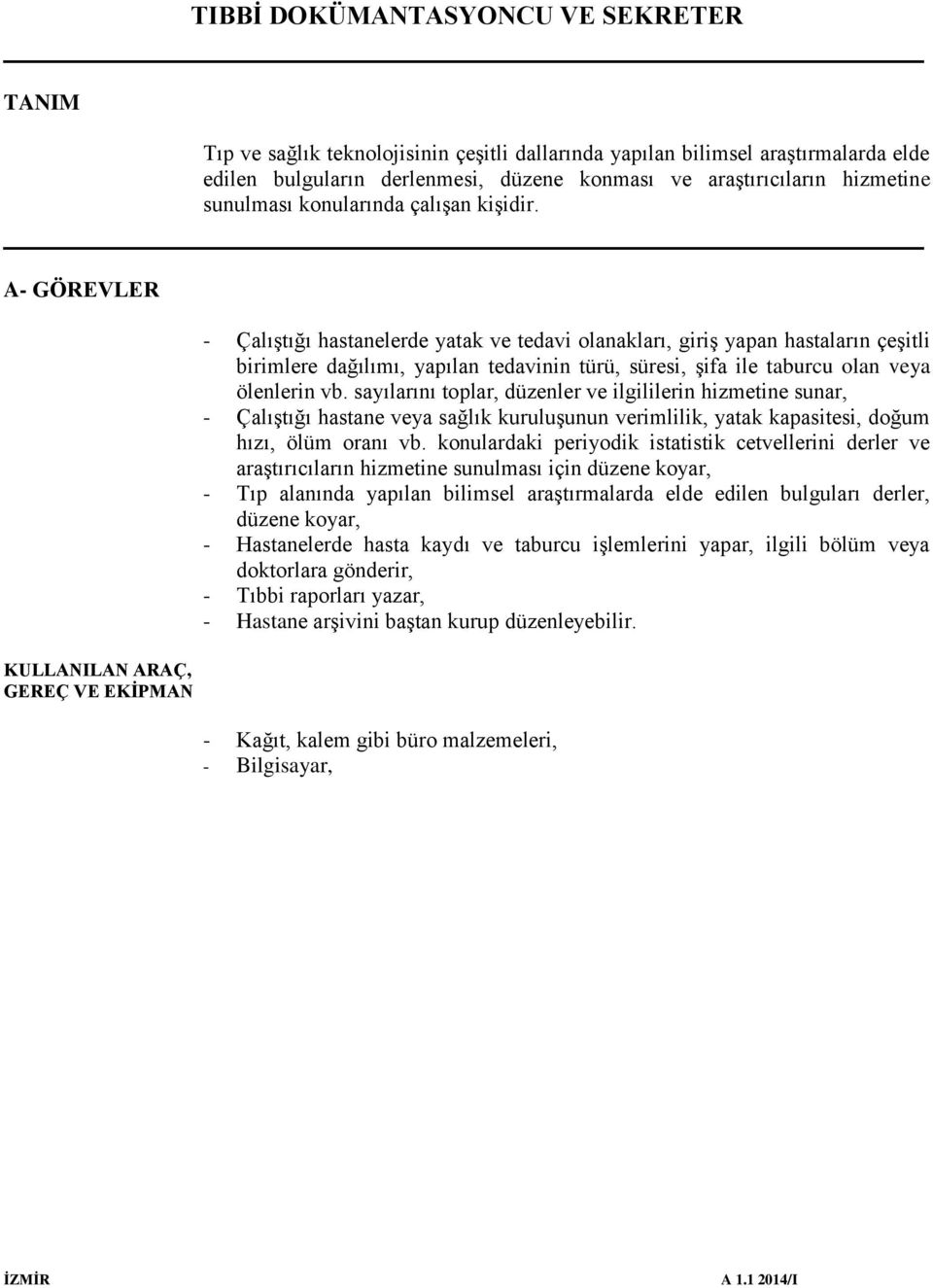 TIBBİ DOKÜMANTASYONCU VE SEKRETER

TANIM

Tıp ve sağlık teknolojisinin çeşitli dallarında yapılan bilimsel araştırmalarda elde edilen bulguların derlenmesi, düzene konması ve araştırıcıların hizmetine sunulması konularında çalışan kişidir.

A- GÖREVLER

- Çalıştığı hastanelerde yatak ve tedavi olanakları, giriş yapan hastaların çeşitli birimlere dağılımı, yapılan tedavinin türü, süresi, şifa ile taburcu olan veya ölenlerin vb. sayılarını toplar, düzenler ve ilgililerin hizmetine sunar,
- Çalıştığı hastane veya sağlık kuruluşunun verimlilik, yatak kapasitesi, doğum hızı, ölüm oranı vb. konulardaki periyodik istatistik cetvellerini derler ve araştırıcıların hizmetine sunulması için düzene koyar,
- Tıp alanında yapılan bilimsel araştırmalarda elde edilen bulguları derler, düzene koyar,
- Hastanelerde hasta kaydı ve taburcu işlemlerini yapar, ilgili bölüm veya doktorlara gönderir,
- Tıbbi raporları yazar,
- Hastane arşivini baştan kurup düzenleyebilir.

KULLANILAN ARAÇ, GEREÇ VE EKİPMAN

- Kağıt, kalem gibi büro malzemeleri,
- Bilgisayar,

İZMİR

A 1.1 2014/I